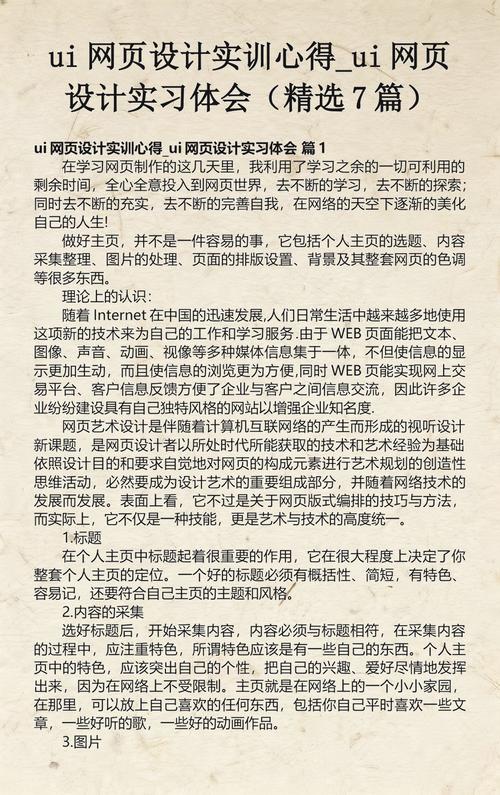 ui 网页设计实训心得_ui 网页设计实习体会（精选 7 篇）

ui 网页设计实训心得_ui 网页设计实习体会 篇 1

在学习网页制作的这几天里，我利用了学习之余的一切可利用的剩余时间，全心全意投入到网页世界，去不断的学习，去不断的探索；同时去不断的充实，去不断的完善自我，在网络的天空下逐渐的美化自己的人生!

做好主页，并不是一件容易的事，它包括个人主页的选题、内容采集整理、图片的处理、页面的排版设置、背景及其整套网页的色调等很多东西。

理论上的认识：

随着 Internet 在中国的迅速发展,人们日常生活中越来越多地使用这项新的技术来为自己的工作和学习服务.由于 WEB 页面能把文本、图像、声音、动画、视像等多种媒体信息集于一体，不但使信息的显示更加生动，而且使信息的浏览更为方便,同时 WEB 页能实现网上交易平台、客户信息反馈方便了企业与客户之间信息交流，因此许多企业纷纷建设具有自己独特风格的网站以增强企业知名度.

网页艺术设计是伴随着计算机互联网络的产生而形成的视听设计新课题，是网页设计者以所处时代所能获取的技术和艺术经验为基础依照设计目的和要求自觉地对网页的构成元素进行艺术规划的创造性思维活动，必然要成为设计艺术的重要组成部分，并随着网络技术的发展而发展。表面上看，它不过是关于网页版式编排的技巧与方法，而实际上，它不仅是一种技能，更是艺术与技术的高度统一。

1.标题

在个人主页中标题起着很重要的作用，它在很大程度上决定了你整套个人主页的定位。一个好的标题必须有概括性、简短，有特色、容易记，还要符合自己主页的主题和风格。

2.内容的采集

选好标题后，开始采集内容，内容必须与标题相符，在采集内容的过程中，应注重特色，所谓特色应该是有一些自己的东西。个人主页中的特色，应该突出自己的个性，把自己的兴趣、爱好尽情地发挥出来，因为在网络上不受限制。主页就是在网络上的一个小小家园，在那里，可以放上自己喜欢的任何东西，包括你自己平时喜欢一些文章，一些好听的歌，一些好的动画作品。

3.图片